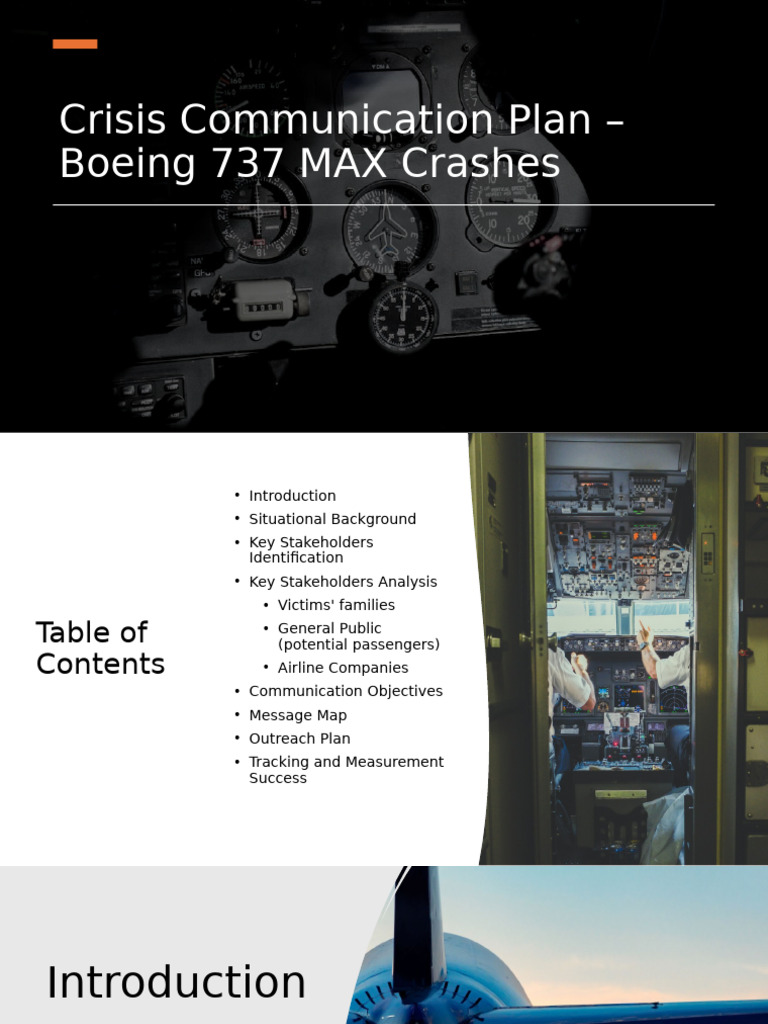 Crisis Communication Plan – Boeing 737 MAX Crashes

Table of Contents

• Introduction
• Situational Background
• Key Stakeholders Identification
• Key Stakeholders Analysis
  • Victims' families
  • General Public (potential passengers)
  • Airline Companies
• Communication Objectives
• Message Map
• Outreach Plan
• Tracking and Measurement Success

Introduction